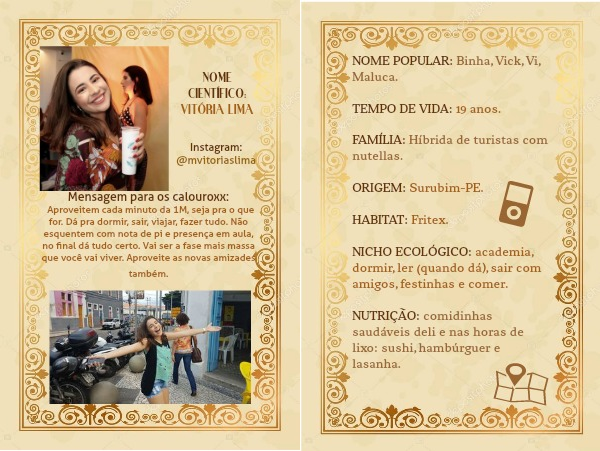 NOME CIENTÍFICO: VITÓRIA LIMA

Instagram: @mvitoriaslima

Mensagem para os calouroxx:
Aproveitem cada minuto da 1M, seja pra o que for. Dá pra dormir, sair, viajar, fazer tudo. Não esquentem com nota de pi e presença em aula, no final dá tudo certo. Vai ser a fase mais massa que você vai viver. Aproveite as novas amizades também.

NOME POPULAR: Binha, Vick, Vi, Maluca.

TEMPO DE VIDA: 19 anos.

FAMÍLIA: Híbrida de turistas com nutellas.

ORIGEM: Surubim-PE.

HABITAT: Fritex.

NICHO ECOLÓGICO: academia, dormir, ler (quando dá), sair com amigos, festinhas e comer.

NUTRIÇÃO: comidinhas saudáveis deli e nas horas de lixo: sushi, hambúrguer e lasanha.